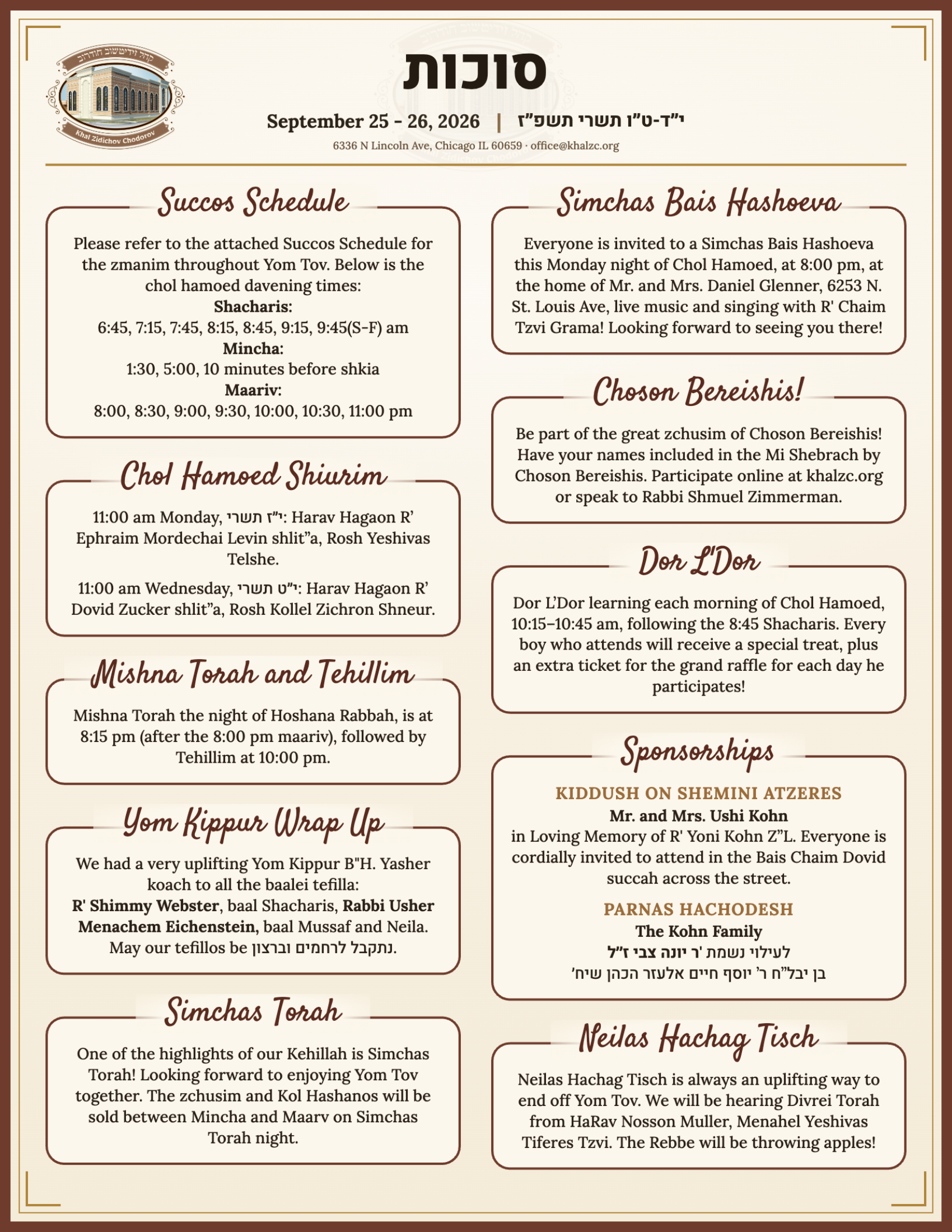 קהל זידיטשוב חודרוב
Khal Zidichov Chodorov

סוכות

September 25 - 26, 2026 | י"ד-ט"ו תשרי תשפ"ז

6336 N Lincoln Ave, Chicago IL 60659 · office@khalzc.org

Succos Schedule

Please refer to the attached Succos Schedule for the zmanim throughout Yom Tov. Below is the chol hamoed davening times:
Shacharis:
6:45, 7:15, 7:45, 8:15, 8:45, 9:15, 9:45(S-F) am
Mincha:
1:30, 5:00, 10 minutes before shkia
Maariv:
8:00, 8:30, 9:00, 9:30, 10:00, 10:30, 11:00 pm

Chol Hamoed Shiurim

11:00 am Monday, י"ז תשרי: Harav Hagaon R' Ephraim Mordechai Levin shlit"a, Rosh Yeshivas Telshe.

11:00 am Wednesday, י"ט תשרי: Harav Hagaon R' Dovid Zucker shlit"a, Rosh Kollel Zichron Shneur.

Mishna Torah and Tehillim

Mishna Torah the night of Hoshana Rabbah, is at 8:15 pm (after the 8:00 pm maariv), followed by Tehillim at 10:00 pm.

Yom Kippur Wrap Up

We had a very uplifting Yom Kippur B"H. Yasher koach to all the baalei tefilla:
R' Shimmy Webster, baal Shacharis, Rabbi Usher Menachem Eichenstein, baal Mussaf and Neila.
May our tefillos be נתקבל לרחמים וברצון.

Simchas Torah

One of the highlights of our Kehillah is Simchas Torah! Looking forward to enjoying Yom Tov together. The zchusim and Kol Hashanos will be sold between Mincha and Maarv on Simchas Torah night.

Simchas Bais Hashoeva

Everyone is invited to a Simchas Bais Hashoeva this Monday night of Chol Hamoed, at 8:00 pm, at the home of Mr. and Mrs. Daniel Glenner, 6253 N. St. Louis Ave, live music and singing with R' Chaim Tzvi Grama! Looking forward to seeing you there!

Choson Bereishis!

Be part of the great zchusim of Choson Bereishis! Have your names included in the Mi Shebrach by Choson Bereishis. Participate online at khalzc.org or speak to Rabbi Shmuel Zimmerman.

Dor L'Dor

Dor L'Dor learning each morning of Chol Hamoed, 10:15–10:45 am, following the 8:45 Shacharis. Every boy who attends will receive a special treat, plus an extra ticket for the grand raffle for each day he participates!

Sponsorships

KIDDUSH ON SHEMINI ATZERES
Mr. and Mrs. Ushi Kohn
in Loving Memory of R' Yoni Kohn Z"L. Everyone is cordially invited to attend in the Bais Chaim Dovid succah across the street.

PARNAS HACHODESH
The Kohn Family
לעילוי נשמת 'ר יונה צבי ז"ל
בן יבל"ח ר' יוסף חיים אלעזר הכהן שיח'

Neilas Hachag Tisch

Neilas Hachag Tisch is always an uplifting way to end off Yom Tov. We will be hearing Divrei Torah from HaRav Nosson Muller, Menahel Yeshivas Tiferes Tzvi. The Rebbe will be throwing apples!